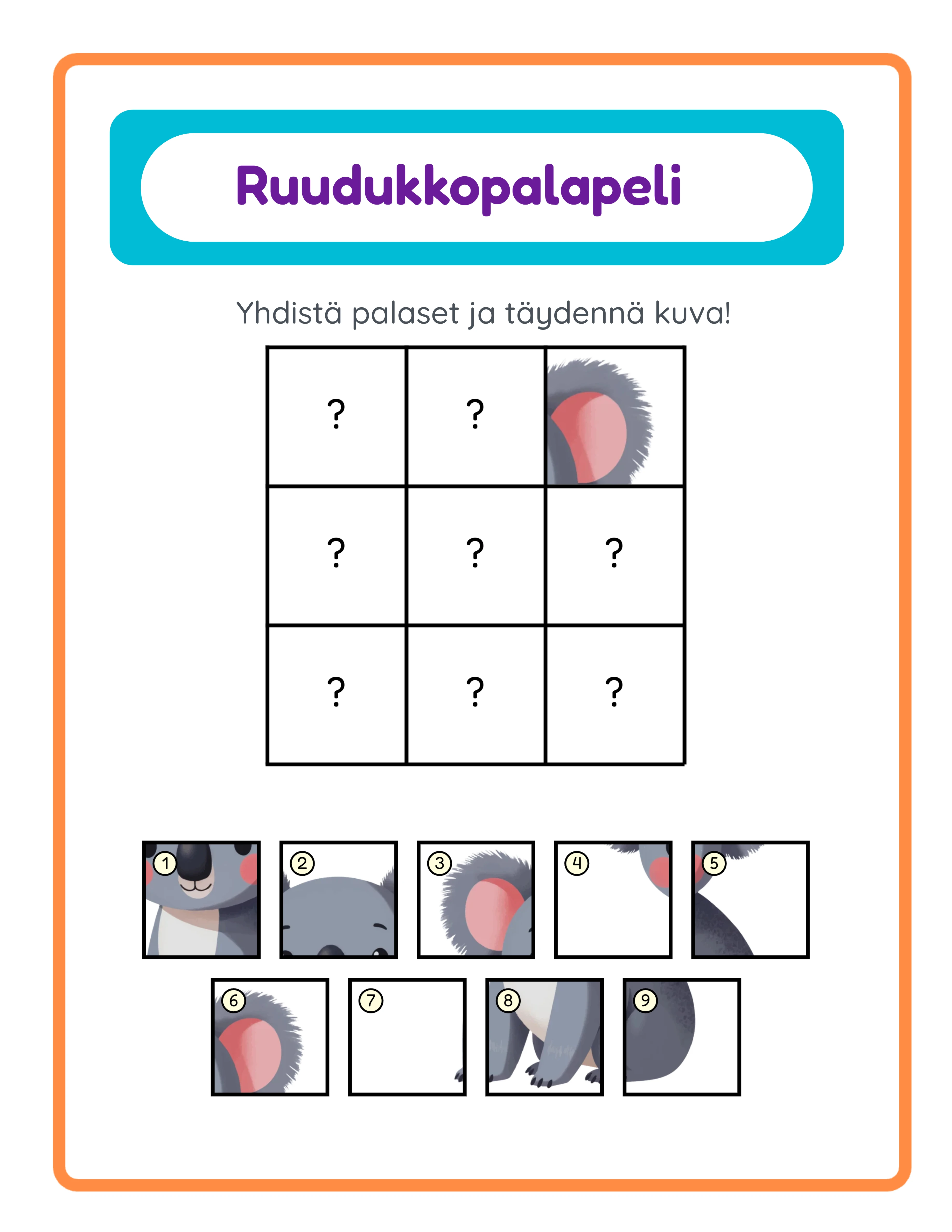 Ruudukkopalapeli

Yhdistä palaset ja täydennä kuva!

| ? | ? |  |
|---|---|---|
| ? | ? | ? |
| ? | ? | ? |

1 2 3 4 5
6 7 8 9